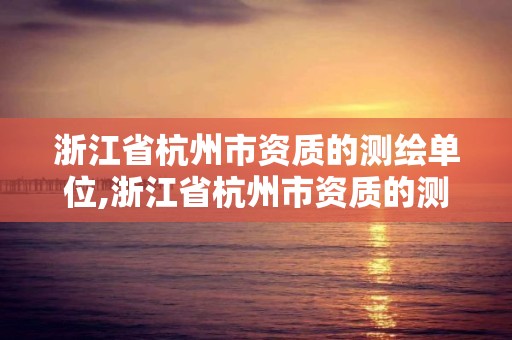 浙江省杭州市资质的测绘单位,浙江省杭州市资质的测